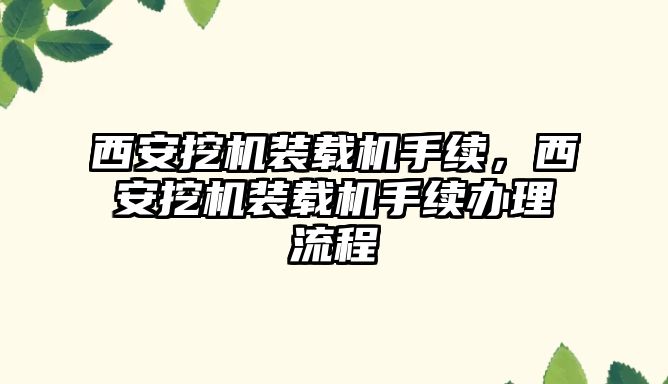 西安挖机装载机手续，西安挖机装载机手续办理流程